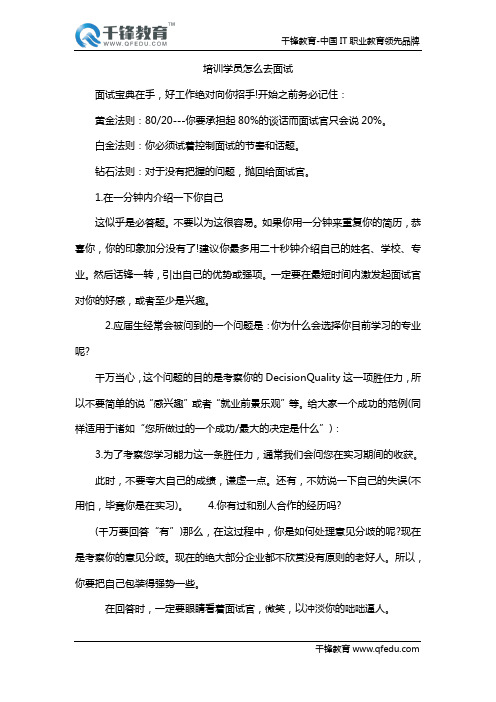 千锋教育™
WWW.QFEDU.COM

千锋教育-中国 IT 职业教育领先品牌

培训学员怎么去面试

面试宝典在手，好工作绝对向你招手!开始之前务必记住：

黄金法则：80/20---你要承担起 80%的谈话而面试官只会说 20%。

白金法则：你必须试着控制面试的节奏和话题。

钻石法则：对于没有把握的问题，抛回给面试官。

1.在一分钟内介绍一下你自己

这似乎是必答题。不要以为这很容易。如果你用一分钟来重复你的简历，恭喜你，你的印象加分没有了!建议你最多用二十秒钟介绍自己的姓名、学校、专业。然后话锋一转，引出自己的优势或强项。一定要在最短时间内激发起面试官对你的好感，或者至少是兴趣。

2.应届生经常会被问到的一个问题是：你为什么会选择你目前学习的专业呢?

千万当心，这个问题的目的是考察你的 DecisionQuality 这一项胜任力，所以不要简单的说“感兴趣”或者“就业前景乐观”等。给大家一个成功的范例(同样适用于诸如“您所做过的一个成功/最大的决定是什么”)：

3.为了考察您学习能力这一条胜任力，通常我们会问您在实习期间的收获。

此时，不要夸大自己的成绩，谦虚一点。还有，不妨说一下自己的失误(不用怕，毕竟你是在实习)。　　4.你有过和别人合作的经历吗?

(千万要回答“有”)那么，在这过程中，你是如何处理意见分歧的呢?现在是考察你的意见分歧。现在的绝大部分企业都不欣赏没有原则的老好人。所以，你要把自己包装得强势一些。

在回答时，一定要眼睛看着面试官，微笑，以冲淡你的咄咄逼人。

千锋教育 www.qfedu.com